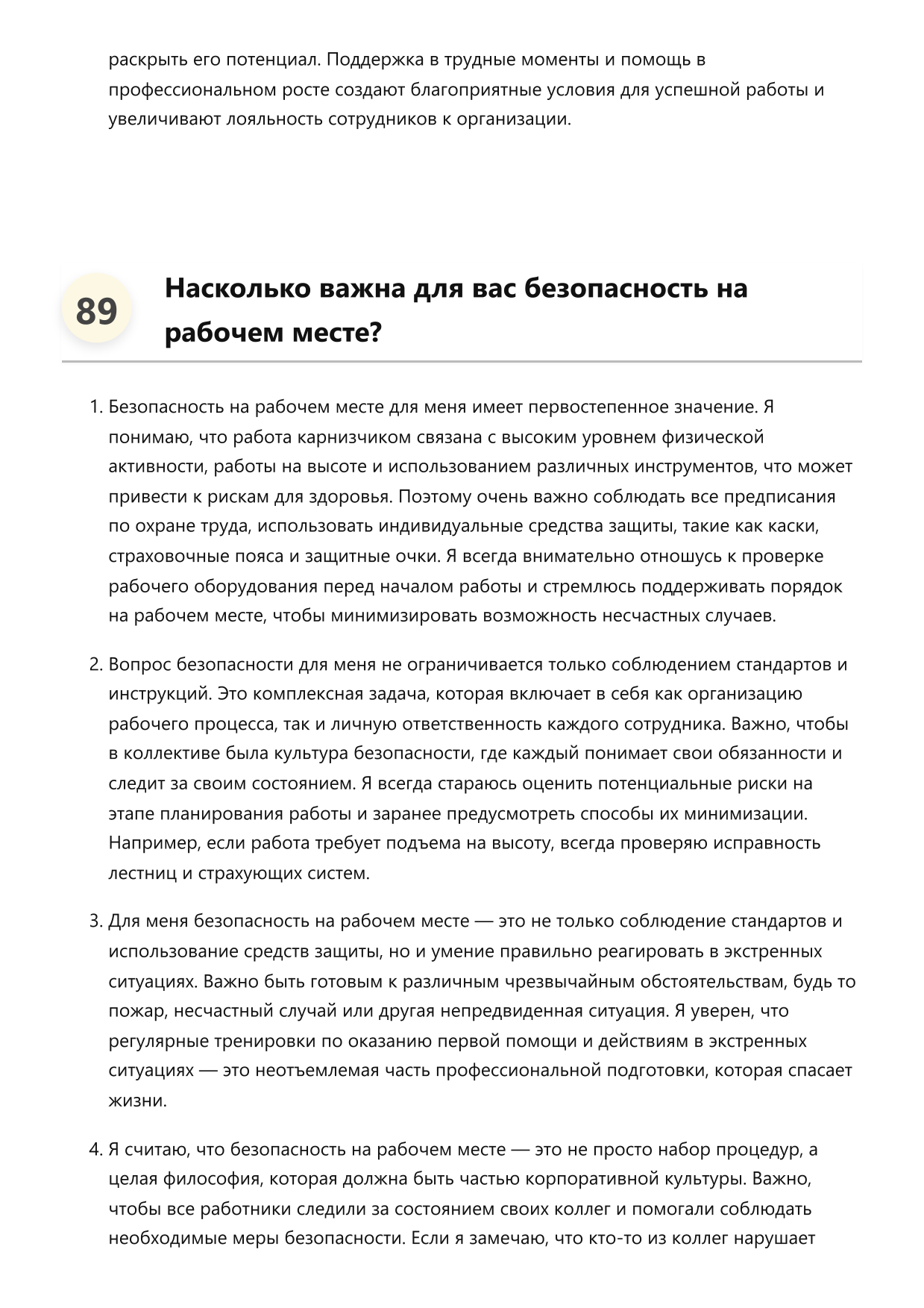 раскрыть его потенциал. Поддержка в трудные моменты и помощь в профессиональном росте создают благоприятные условия для успешной работы и увеличивают лояльность сотрудников к организации.

89

Насколько важна для вас безопасность на рабочем месте?

1. Безопасность на рабочем месте для меня имеет первостепенное значение. Я понимаю, что работа карнизчиком связана с высоким уровнем физической активности, работы на высоте и использованием различных инструментов, что может привести к рискам для здоровья. Поэтому очень важно соблюдать все предписания по охране труда, использовать индивидуальные средства защиты, такие как каски, страховочные пояса и защитные очки. Я всегда внимательно отношусь к проверке рабочего оборудования перед началом работы и стремлюсь поддерживать порядок на рабочем месте, чтобы минимизировать возможность несчастных случаев.

2. Вопрос безопасности для меня не ограничивается только соблюдением стандартов и инструкций. Это комплексная задача, которая включает в себя как организацию рабочего процесса, так и личную ответственность каждого сотрудника. Важно, чтобы в коллективе была культура безопасности, где каждый понимает свои обязанности и следит за своим состоянием. Я всегда стараюсь оценить потенциальные риски на этапе планирования работы и заранее предусмотреть способы их минимизации. Например, если работа требует подъема на высоту, всегда проверяю исправность лестниц и страхующих систем.

3. Для меня безопасность на рабочем месте — это не только соблюдение стандартов и использование средств защиты, но и умение правильно реагировать в экстренных ситуациях. Важно быть готовым к различным чрезвычайным обстоятельствам, будь то пожар, несчастный случай или другая непредвиденная ситуация. Я уверен, что регулярные тренировки по оказанию первой помощи и действиям в экстренных ситуациях — это неотъемлемая часть профессиональной подготовки, которая спасает жизни.

4. Я считаю, что безопасность на рабочем месте — это не просто набор процедур, а целая философия, которая должна быть частью корпоративной культуры. Важно, чтобы все работники следили за состоянием своих коллег и помогали соблюдать необходимые меры безопасности. Если я замечаю, что кто-то из коллег нарушает